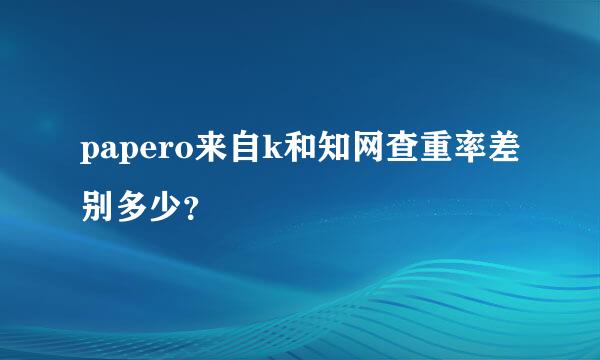 papero来自k和知网查重率差别多少?